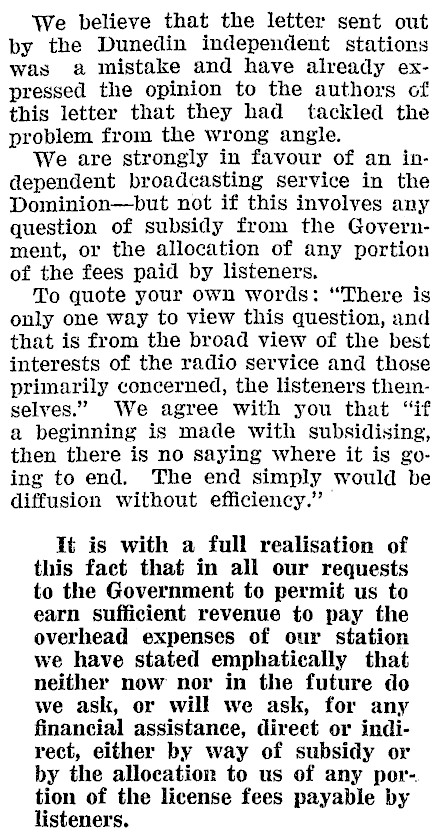 We believe that the letter sent out by the Dunedin independent stations was a mistake and have already expressed the opinion to the authors of this letter that they had tackled the problem from the wrong angle.

We are strongly in favour of an independent broadcasting service in the Dominion—but not if this involves any question of subsidy from the Government, or the allocation of any portion of the fees paid by listeners.

To quote your own words: "There is only one way to view this question, and that is from the broad view of the best interests of the radio service and those primarily concerned, the listeners themselves." We agree with you that "if a beginning is made with subsidising, then there is no saying where it is going to end. The end simply would be diffusion without efficiency."

It is with a full realisation of this fact that in all our requests to the Government to permit us to earn sufficient revenue to pay the overhead expenses of our station we have stated emphatically that neither now nor in the future do we ask, or will we ask, for any financial assistance, direct or indirect, either by way of subsidy or by the allocation to us of any portion of the license fees payable by listeners.